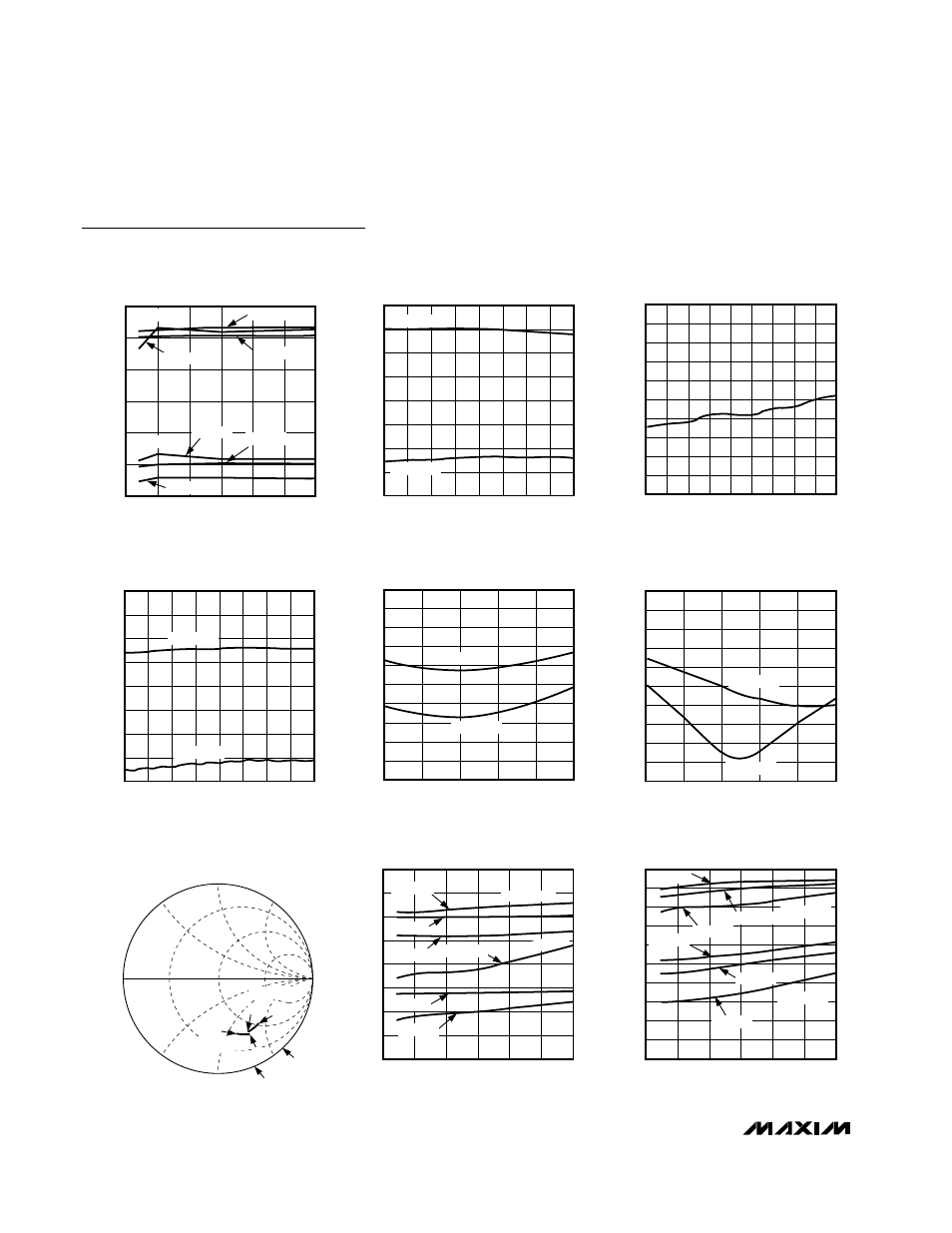 MAXIM